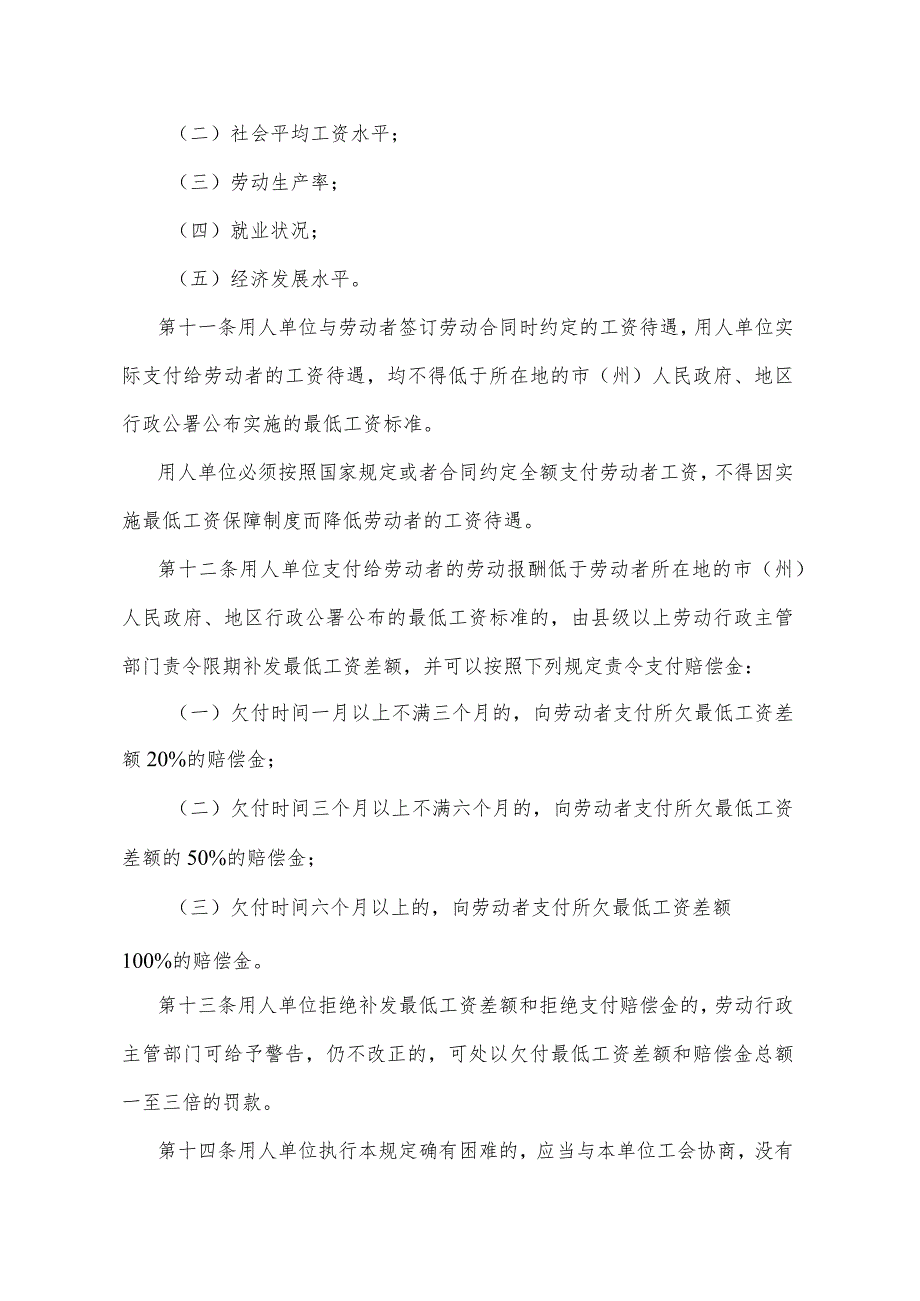 （二）社会平均工资水平；

（三）劳动生产率；

（四）就业状况；

（五）经济发展水平。

第十一条用人单位与劳动者签订劳动合同时约定的工资待遇，用人单位实际支付给劳动者的工资待遇，均不得低于所在地的市（州）人民政府、地区行政公署公布实施的最低工资标准。

用人单位必须按照国家规定或者合同约定全额支付劳动者工资，不得因实施最低工资保障制度而降低劳动者的工资待遇。

第十二条用人单位支付给劳动者的劳动报酬低于劳动者所在地的市（州）人民政府、地区行政公署公布的最低工资标准的，由县级以上劳动行政主管部门责令限期补发最低工资差额，并可以按照下列规定责令支付赔偿金：

（一）欠付时间一月以上不满三个月的，向劳动者支付所欠最低工资差额20%的赔偿金；

（二）欠付时间三个月以上不满六个月的，向劳动者支付所欠最低工资差额的50%的赔偿金；

（三）欠付时间六个月以上的，向劳动者支付所欠最低工资差额100%的赔偿金。

第十三条用人单位拒绝补发最低工资差额和拒绝支付赔偿金的，劳动行政主管部门可给予警告，仍不改正的，可处以欠付最低工资差额和赔偿金总额一至三倍的罚款。

第十四条用人单位执行本规定确有困难的，应当与本单位工会协商，没有